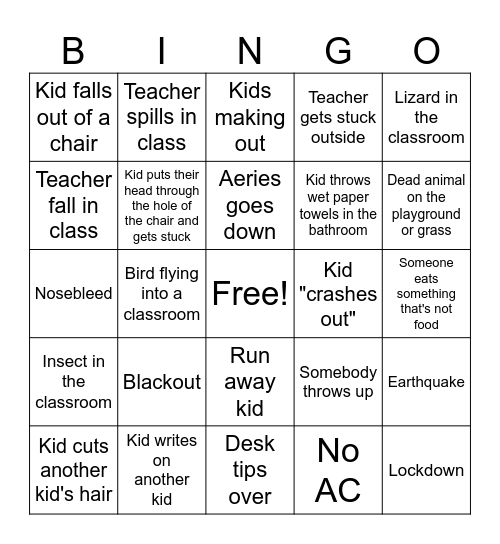 | B | I | N | G | O |
|---|---|---|---|---|
| Kid falls out of a chair | Teacher spills in class | Kids making out | Teacher gets stuck outside | Lizard in the classroom |
| Teacher fall in class | Kid puts their head through the hole of the chair and gets stuck | Aeries goes down | Kid throws wet paper towels in the bathroom | Dead animal on the playground or grass |
| Nosebleed | Bird flying into a classroom | Free! | Kid "crashes out" | Someone eats something that's not food |
| Insect in the classroom | Blackout | Run away kid | Somebody throws up | Earthquake |
| Kid cuts another kid's hair | Kid writes on another kid | Desk tips over | No AC | Lockdown |